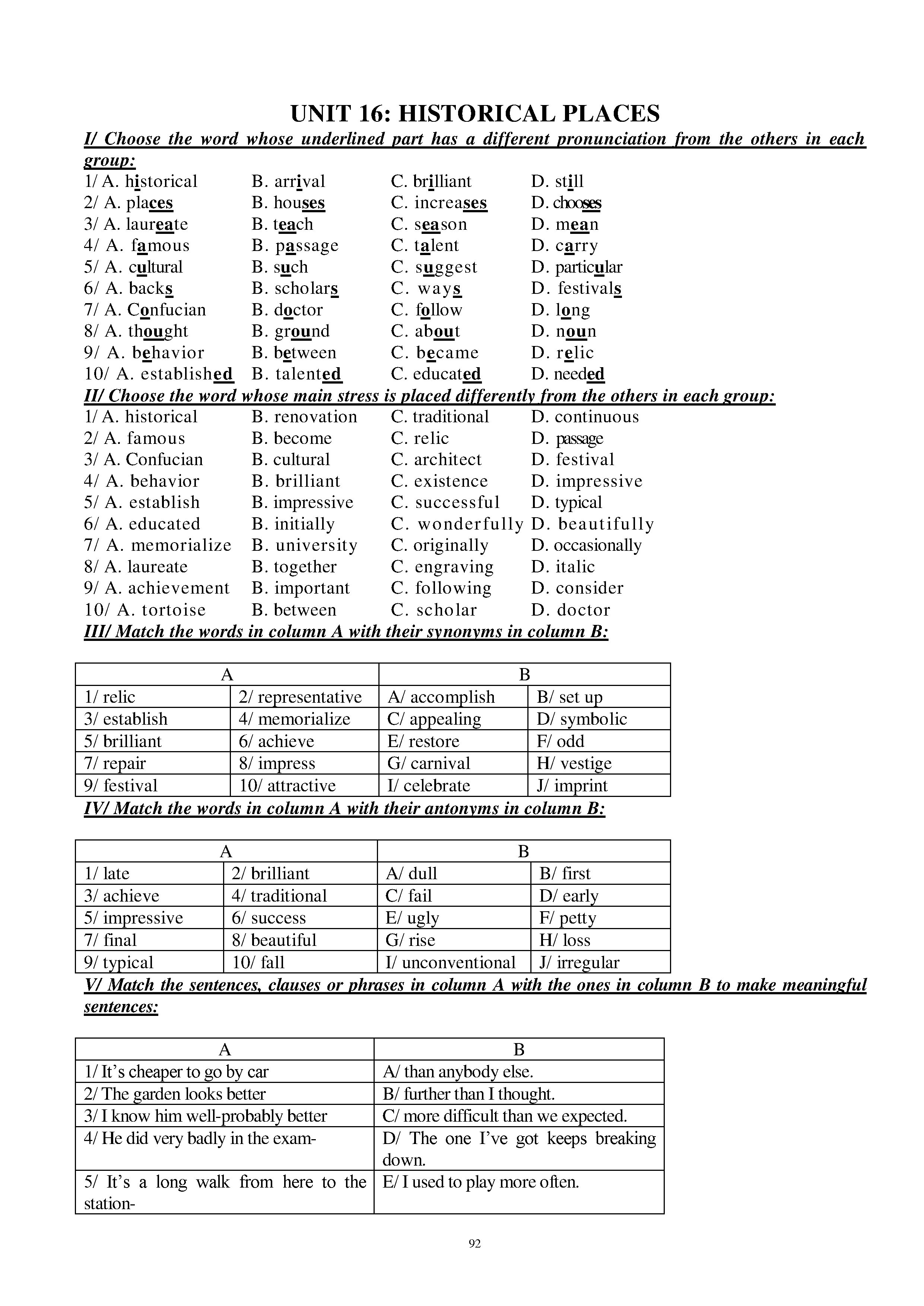 UNIT 16: HISTORICAL PLACES

I/ Choose the word whose underlined part has a different pronunciation from the others in each group:

1/ A. historical B. arrival C. brilliant D. still
2/ A. places B. houses C. increases D. chooses
3/ A. laureate B. teach C. season D. mean
4/ A. famous B. passage C. talent D. carry
5/ A. cultural B. such C. suggest D. particular
6/ A. backs B. scholars C. ways D. festivals
7/ A. Confucian B. doctor C. follow D. long
8/ A. thought B. ground C. about D. noun
9/ A. behavior B. between C. became D. relic
10/ A. established B. talented C. educated D. needed

II/ Choose the word whose main stress is placed differently from the others in each group:

1/ A. historical B. renovation C. traditional D. continuous
2/ A. famous B. become C. relic D. passage
3/ A. Confucian B. cultural C. architect D. festival
4/ A. behavior B. brilliant C. existence D. impressive
5/ A. establish B. impressive C. successful D. typical
6/ A. educated B. initially C. wonderfully D. beautifully
7/ A. memorialize B. university C. originally D. occasionally
8/ A. laureate B. together C. engraving D. italic
9/ A. achievement B. important C. following D. consider
10/ A. tortoise B. between C. scholar D. doctor

III/ Match the words in column A with their synonyms in column B:

| A | | B | |
|---|---|---|---|
| 1/ relic | 2/ representative | A/ accomplish | B/ set up |
| 3/ establish | 4/ memorialize | C/ appealing | D/ symbolic |
| 5/ brilliant | 6/ achieve | E/ restore | F/ odd |
| 7/ repair | 8/ impress | G/ carnival | H/ vestige |
| 9/ festival | 10/ attractive | I/ celebrate | J/ imprint |

IV/ Match the words in column A with their antonyms in column B:

| A | | B | |
|---|---|---|---|
| 1/ late | 2/ brilliant | A/ dull | B/ first |
| 3/ achieve | 4/ traditional | C/ fail | D/ early |
| 5/ impressive | 6/ success | E/ ugly | F/ petty |
| 7/ final | 8/ beautiful | G/ rise | H/ loss |
| 9/ typical | 10/ fall | I/ unconventional | J/ irregular |

V/ Match the sentences, clauses or phrases in column A with the ones in column B to make meaningful sentences:

| A | B |
|---|---|
| 1/ It's cheaper to go by car | A/ than anybody else. |
| 2/ The garden looks better | B/ further than I thought. |
| 3/ I know him well-probably better | C/ more difficult than we expected. |
| 4/ He did very badly in the exam- | D/ The one I've got keeps breaking down. |
| 5/ It's a long walk from here to the station- | E/ I used to play more often. |

92